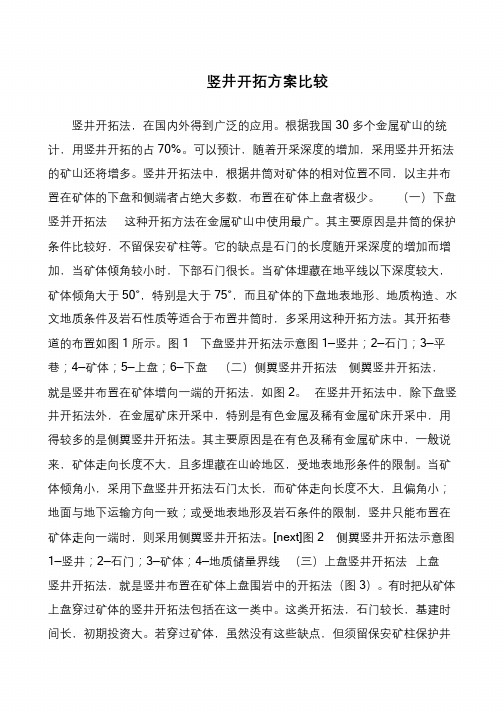 竖井开拓方案比较

竖井开拓法，在国内外得到广泛的应用。根据我国 30 多个金属矿山的统计，用竖井开拓的占 70%。可以预计，随着开采深度的增加，采用竖井开拓法的矿山还将增多。竖井开拓法中，根据井筒对矿体的相对位置不同，以主井布置在矿体的下盘和侧端者占绝大多数，布置在矿体上盘者极少。 （一）下盘竖井开拓法 这种开拓方法在金属矿山中使用最广。其主要原因是井筒的保护条件比较好，不留保安矿柱等。它的缺点是石门的长度随开采深度的增加而增加，当矿体倾角较小时，下部石门很长。当矿体埋藏在地平线以下深度较大，矿体倾角大于 50°，特别是大于 75°，而且矿体的下盘地表地形、地质构造、水文地质条件及岩石性质等适合于布置井筒时，多采用这种开拓方法。其开拓巷道的布置如图 1 所示。图 1 下盘竖井开拓法示意图 1–竖井；2–石门；3–平巷；4–矿体；5–上盘；6–下盘 （二）侧翼竖井开拓法 侧翼竖井开拓法，就是竖井布置在矿体增向一端的开拓法，如图 2。 在竖井开拓法中，除下盘竖井开拓法外，在金属矿床开采中，特别是有色金属及稀有金属矿床开采中，用得较多的是侧翼竖井开拓法。其主要原因是在有色及稀有金属矿床中，一般说来，矿体走向长度不大，且多埋藏在山岭地区，受地表地形条件的限制。当矿体倾角小，采用下盘竖井开拓法石门太长，而矿体走向长度不大，且偏角小；地面与地下运输方向一致；或受地表地形及岩石条件的限制，竖井只能布置在矿体走向一端时，则采用侧翼竖井开拓法。[next]图 2 侧翼竖井开拓法示意图 1–竖井；2–石门；3–矿体；4–地质储量界线 （三）上盘竖井开拓法 上盘竖井开拓法，就是竖井布置在矿体上盘围岩中的开拓法（图 3）。有时把从矿体上盘穿过矿体的竖井开拓法包括在这一类中。这类开拓法，石门较长，基建时间长，初期投资大。若穿过矿体，虽然没有这些缺点，但须留保安矿柱保护井